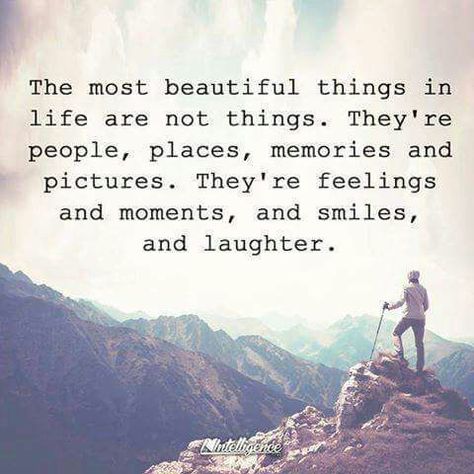 The most beautiful things in life are not things. They're people, places, memories and pictures. They're feelings and moments, and smiles, and laughter.

Intelligence